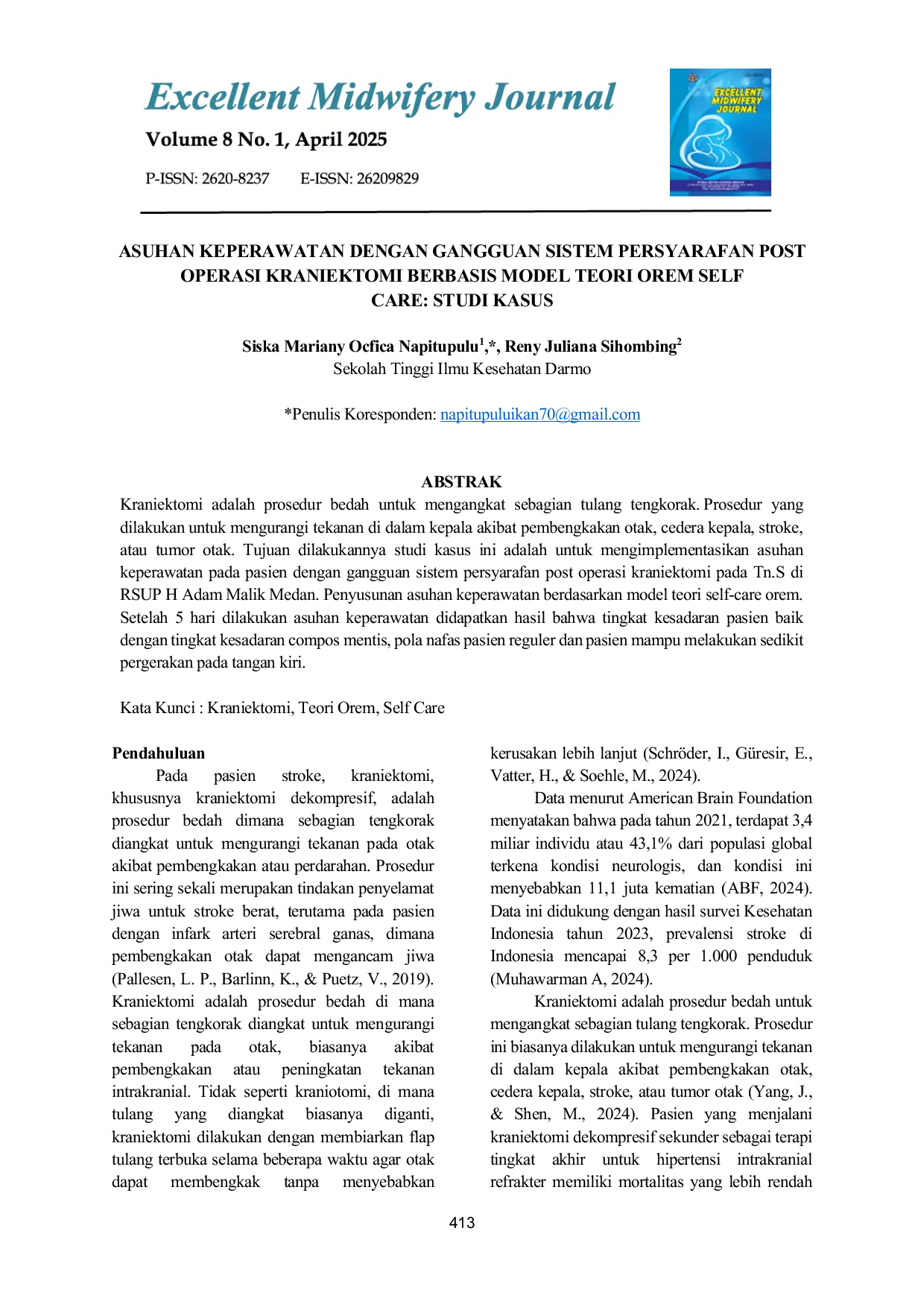 Excellent Midwifery Journal

Volume 8 No. 1, April 2025

P-ISSN: 2620-8237 E-ISSN: 26209829

EXCELLENT MIDWIFERY JOURNAL

ASUHAN KEPERAWATAN DENGAN GANGGUAN SISTEM PERSYARAFAN POST OPERASI KRANIEKTOMI BERBASIS MODEL TEORI OREM SELF CARE: STUDI KASUS

Siska Mariany Ocfica Napitupulu$^{1}$,*, Reny Juliana Sihombing$^{2}$
Sekolah Tinggi Ilmu Kesehatan Darmo

*Penulis Koresponden: napitupuluikan70@gmail.com

ABSTRAK

Kraniektomi adalah prosedur bedah untuk mengangkat sebagian tulang tengkorak. Prosedur yang dilakukan untuk mengurangi tekanan di dalam kepala akibat pembengkakan otak, cedera kepala, stroke, atau tumor otak. Tujuan dilakukannya studi kasus ini adalah untuk mengimplementasikan asuhan keperawatan pada pasien dengan gangguan sistem persyarafan post operasi kraniektomi pada Tn.S di RSUP H Adam Malik Medan. Penyusunan asuhan keperawatan berdasarkan model teori self-care orem. Setelah 5 hari dilakukan asuhan keperawatan didapatkan hasil bahwa tingkat kesadaran pasien baik dengan tingkat kesadaran compos mentis, pola nafas pasien reguler dan pasien mampu melakukan sedikit pergerakan pada tangan kiri.

Kata Kunci : Kraniektomi, Teori Orem, Self Care

Pendahuluan

Pada pasien stroke, kraniektomi, khususnya kraniektomi dekompresif, adalah prosedur bedah dimana sebagian tengkorak diangkat untuk mengurangi tekanan pada otak akibat pembengkakan atau perdarahan. Prosedur ini sering sekali merupakan tindakan penyelamat jiwa untuk stroke berat, terutama pada pasien dengan infark arteri serebral ganas, dimana pembengkakan otak dapat mengancam jiwa (Pallesen, L. P., Barlinn, K., & Puetz, V., 2019). Kraniektomi adalah prosedur bedah di mana sebagian tengkorak diangkat untuk mengurangi tekanan pada otak, biasanya akibat pembengkakan atau peningkatan tekanan intrakranial. Tidak seperti kraniotomi, di mana tulang yang diangkat biasanya diganti, kraniektomi dilakukan dengan membiarkan flap tulang terbuka selama beberapa waktu agar otak dapat membengkak tanpa menyebabkan kerusakan lebih lanjut (Schröder, I., Güresir, E., Vatter, H., & Soehle, M., 2024).

Data menurut American Brain Foundation menyatakan bahwa pada tahun 2021, terdapat 3,4 miliar individu atau 43,1% dari populasi global terkena kondisi neurologis, dan kondisi ini menyebabkan 11,1 juta kematian (ABF, 2024). Data ini didukung dengan hasil survei Kesehatan Indonesia tahun 2023, prevalensi stroke di Indonesia mencapai 8,3 per 1.000 penduduk (Muhawarman A, 2024).

Kraniektomi adalah prosedur bedah untuk mengangkat sebagian tulang tengkorak. Prosedur ini biasanya dilakukan untuk mengurangi tekanan di dalam kepala akibat pembengkakan otak, cedera kepala, stroke, atau tumor otak (Yang, J., & Shen, M., 2024). Pasien yang menjalani kraniektomi dekompresif sekunder sebagai terapi tingkat akhir untuk hipertensi intrakranial refrakter memiliki mortalitas yang lebih rendah

413